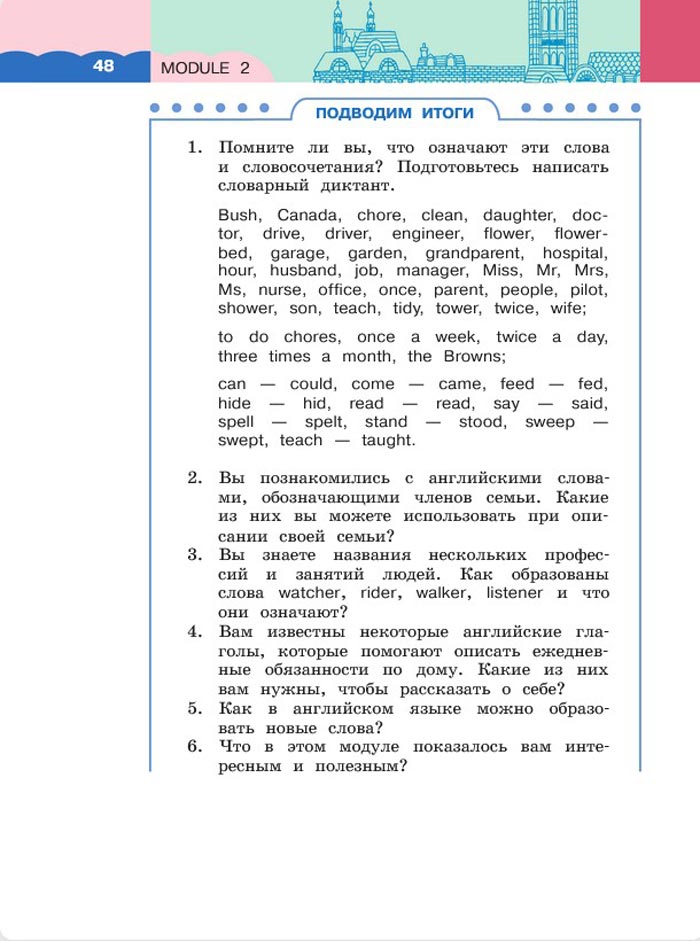 48 MODULE 2

ПОДВОДИМ ИТОГИ

1. Помните ли вы, что означают эти слова и словосочетания? Подготовьтесь написать словарный диктант.

Bush, Canada, chore, clean, daughter, doctor, drive, driver, engineer, flower, flowerbed, garage, garden, grandparent, hospital, hour, husband, job, manager, Miss, Mr, Mrs, Ms, nurse, office, once, parent, people, pilot, shower, son, teach, tidy, tower, twice, wife;

to do chores, once a week, twice a day, three times a month, the Browns;

can — could, come — came, feed — fed, hide — hid, read — read, say — said, spell — spelt, stand — stood, sweep — swept, teach — taught.

2. Вы познакомились с английскими словами, обозначающими членов семьи. Какие из них вы можете использовать при описании своей семьи?

3. Вы знаете названия нескольких профессий и занятий людей. Как образованы слова watcher, rider, walker, listener и что они означают?

4. Вам известны некоторые английские глаголы, которые помогают описать ежедневные обязанности по дому. Какие из них вам нужны, чтобы рассказать о себе?

5. Как в английском языке можно образовать новые слова?

6. Что в этом модуле показалось вам интересным и полезным?